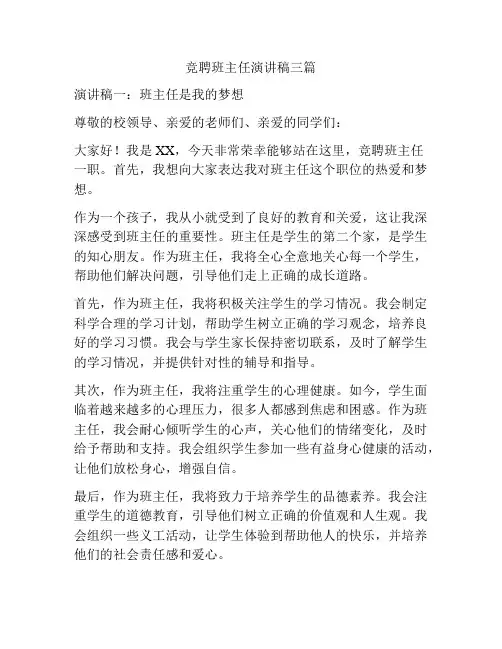 竞聘班主任演讲稿三篇

演讲稿一：班主任是我的梦想

尊敬的校领导、亲爱的老师们、亲爱的同学们：

大家好！我是 XX，今天非常荣幸能够站在这里，竞聘班主任一职。首先，我想向大家表达我对班主任这个职位的热爱和梦想。

作为一个孩子，我从小就受到了良好的教育和关爱，这让我深深感受到班主任的重要性。班主任是学生的第二个家，是学生的知心朋友。作为班主任，我将全心全意地关心每一个学生，帮助他们解决问题，引导他们走上正确的成长道路。

首先，作为班主任，我将积极关注学生的学习情况。我会制定科学合理的学习计划，帮助学生树立正确的学习观念，培养良好的学习习惯。我会与学生家长保持密切联系，及时了解学生的学习情况，并提供针对性的辅导和指导。

其次，作为班主任，我将注重学生的心理健康。如今，学生面临着越来越多的心理压力，很多人都感到焦虑和困惑。作为班主任，我会耐心倾听学生的心声，关心他们的情绪变化，及时给予帮助和支持。我会组织学生参加一些有益身心健康的活动，让他们放松身心，增强自信。

最后，作为班主任，我将致力于培养学生的品德素养。我会注重学生的道德教育，引导他们树立正确的价值观和人生观。我会组织一些义工活动，让学生体验到帮助他人的快乐，并培养他们的社会责任感和爱心。